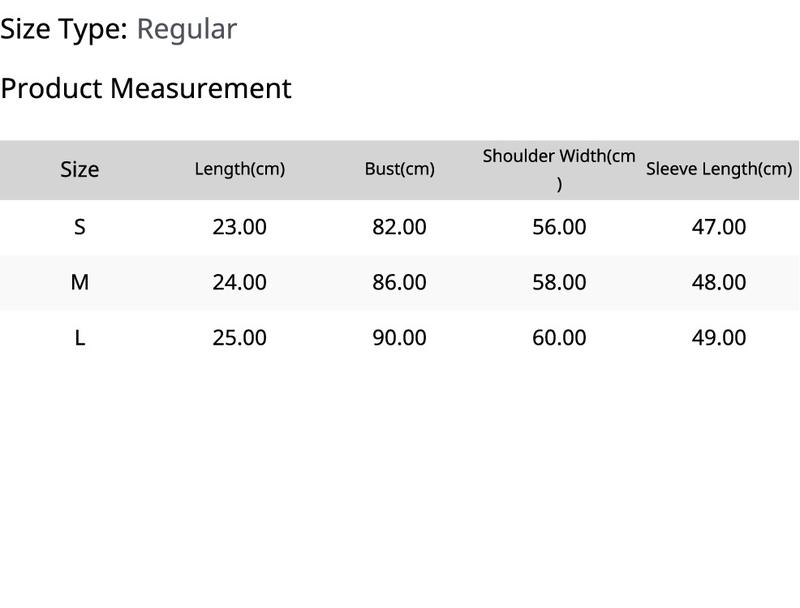 Size Type: Regular

Product Measurement

| Size | Length(cm) | Bust(cm) | Shoulder Width(cm) | Sleeve Length(cm) |
|---|---|---|---|---|
| S | 23.00 | 82.00 | 56.00 | 47.00 |
| M | 24.00 | 86.00 | 58.00 | 48.00 |
| L | 25.00 | 90.00 | 60.00 | 49.00 |